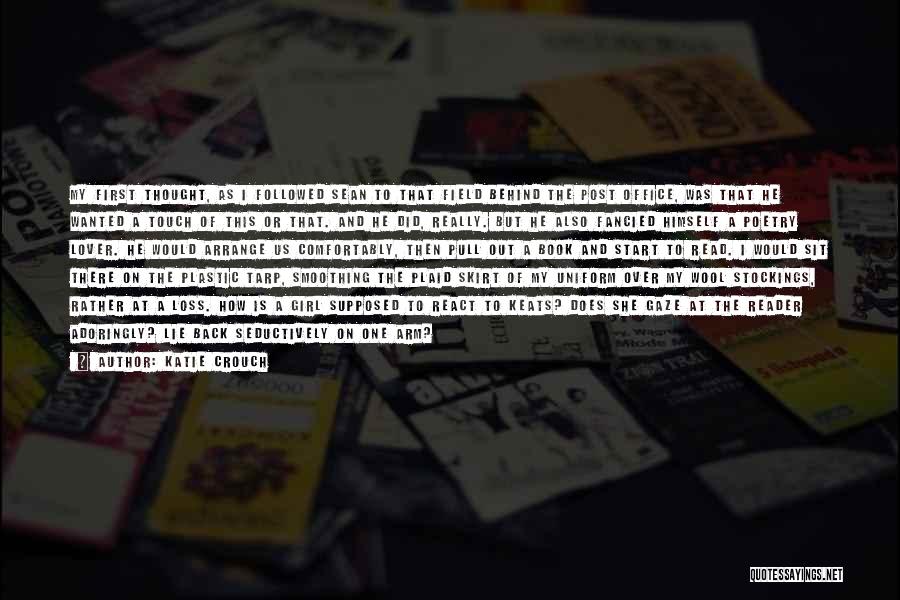 MY FIRST THOUGHT, AS I FOLLOWED SEAN TO THAT FIELD BEHIND THE POST OFFICE, WAS THAT HE WANTED A TOUCH OF THIS OR THAT. AND HE DID, REALLY. BUT HE ALSO FANCIED HIMSELF A POETRY LOVER. HE WOULD ARRANGE US COMFORTABLY, THEN PULL OUT A BOOK AND START TO READ. I WOULD SIT THERE ON THE PLASTIC TARP, SMOOTHING THE PLAID SKIRT OF MY UNIFORM OVER MY WOOL STOCKINGS, RATHER AT A LOSS. HOW IS A GIRL SUPPOSED TO REACT TO KEATS? DOES SHE GAZE AT THE READER ADORINGLY? LIE BACK SEDUCTIVELY ON ONE ARM?

AUTHOR: KATIE CROUCH

QUOTESSAYINGS.NET